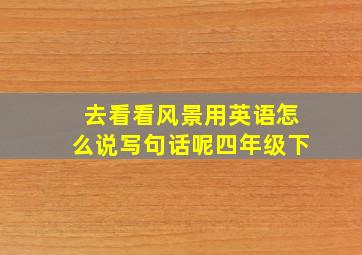 去看看风景用英语怎么说写句话呢四年级下